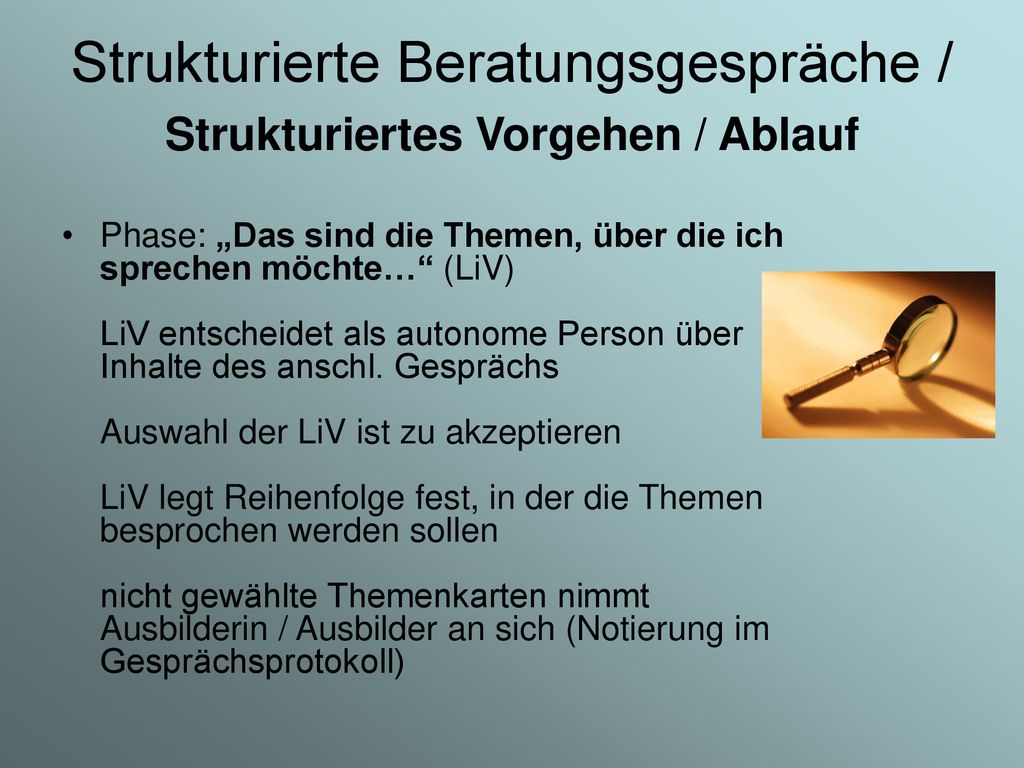 Strukturierte Beratungsgespräche /
Strukturiertes Vorgehen / Ablauf

• Phase: „Das sind die Themen, über die ich sprechen möchte…“ (LiV)

LiV entscheidet als autonome Person über Inhalte des anschl. Gesprächs

Auswahl der LiV ist zu akzeptieren

LiV legt Reihenfolge fest, in der die Themen besprochen werden sollen

nicht gewählte Themenkarten nimmt Ausbilderin / Ausbilder an sich (Notierung im Gesprächsprotokoll)